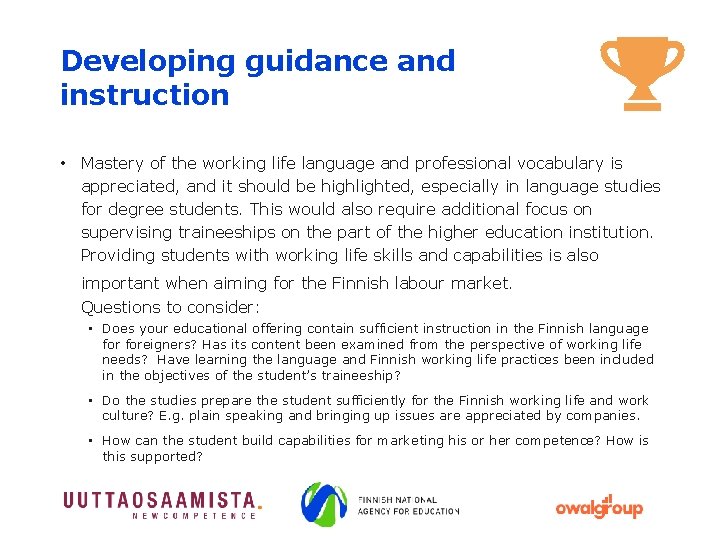 Developing guidance and instruction

• Mastery of the working life language and professional vocabulary is appreciated, and it should be highlighted, especially in language studies for degree students. This would also require additional focus on supervising traineeships on the part of the higher education institution. Providing students with working life skills and capabilities is also important when aiming for the Finnish labour market.
Questions to consider:
• Does your educational offering contain sufficient instruction in the Finnish language for foreigners? Has its content been examined from the perspective of working life needs? Have learning the language and Finnish working life practices been included in the objectives of the student's traineeship?
• Do the studies prepare the student sufficiently for the Finnish working life and work culture? E.g. plain speaking and bringing up issues are appreciated by companies.
• How can the student build capabilities for marketing his or her competence? How is this supported?

UUTTAOSAAMISTA.
NEWCOMPETENCE

FINNISH NATIONAL AGENCY FOR EDUCATION

owalgroup